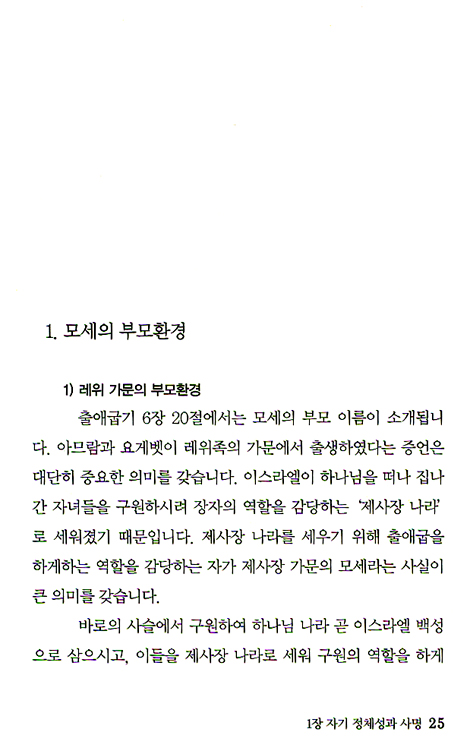 1. 모세의 부모환경

1) 레위 가문의 부모환경

출애굽기 6장 20절에서는 모세의 부모 이름이 소개됩니다. 아므람과 요게벳이 레위족의 가문에서 출생하였다는 증언은 대단히 중요한 의미를 갖습니다. 이스라엘이 하나님을 떠나 집나간 자녀들을 구원하시려 장자의 역할을 감당하는 '제사장 나라'로 세워졌기 때문입니다. 제사장 나라를 세우기 위해 출애굽을 하게하는 역할을 감당하는 자가 제사장 가문의 모세라는 사실이 큰 의미를 갖습니다.

바로의 사슬에서 구원하여 하나님 나라 곧 이스라엘 백성으로 삼으시고, 이들을 제사장 나라로 세워 구원의 역할을 하게

1장 자기 정체성과 사명 25